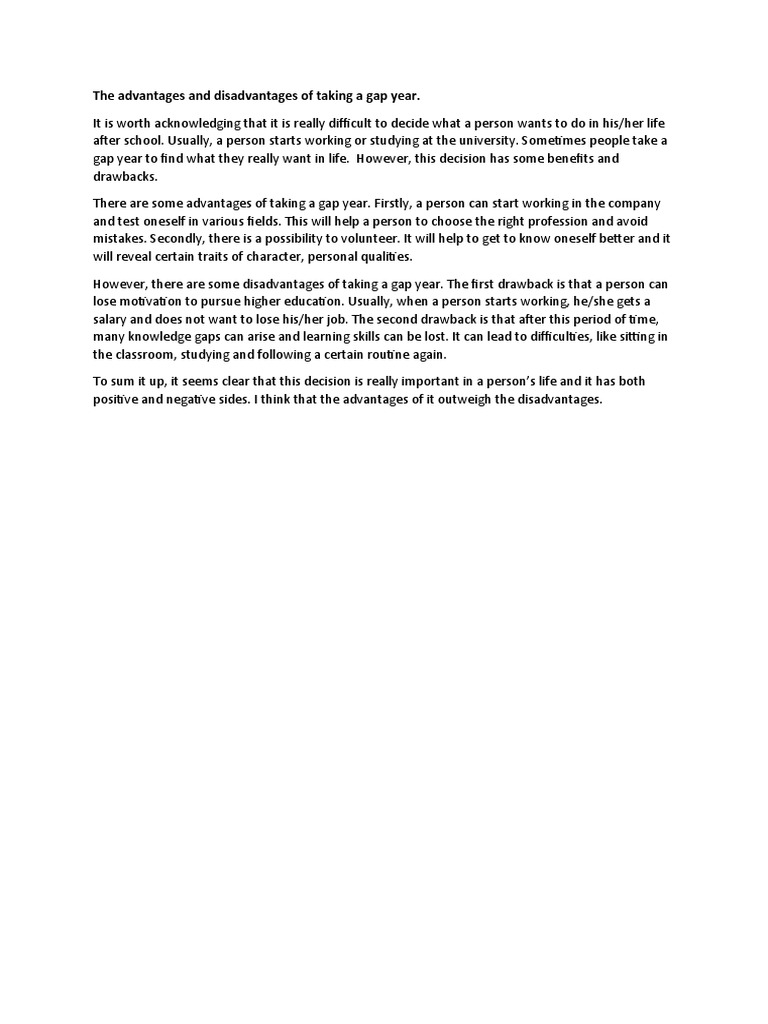 The advantages and disadvantages of taking a gap year.

It is worth acknowledging that it is really difficult to decide what a person wants to do in his/her life after school. Usually, a person starts working or studying at the university. Sometimes people take a gap year to find what they really want in life. However, this decision has some benefits and drawbacks.

There are some advantages of taking a gap year. Firstly, a person can start working in the company and test oneself in various fields. This will help a person to choose the right profession and avoid mistakes. Secondly, there is a possibility to volunteer. It will help to get to know oneself better and it will reveal certain traits of character, personal qualities.

However, there are some disadvantages of taking a gap year. The first drawback is that a person can lose motivation to pursue higher education. Usually, when a person starts working, he/she gets a salary and does not want to lose his/her job. The second drawback is that after this period of time, many knowledge gaps can arise and learning skills can be lost. It can lead to difficulties, like sitting in the classroom, studying and following a certain routine again.

To sum it up, it seems clear that this decision is really important in a person's life and it has both positive and negative sides. I think that the advantages of it outweigh the disadvantages.